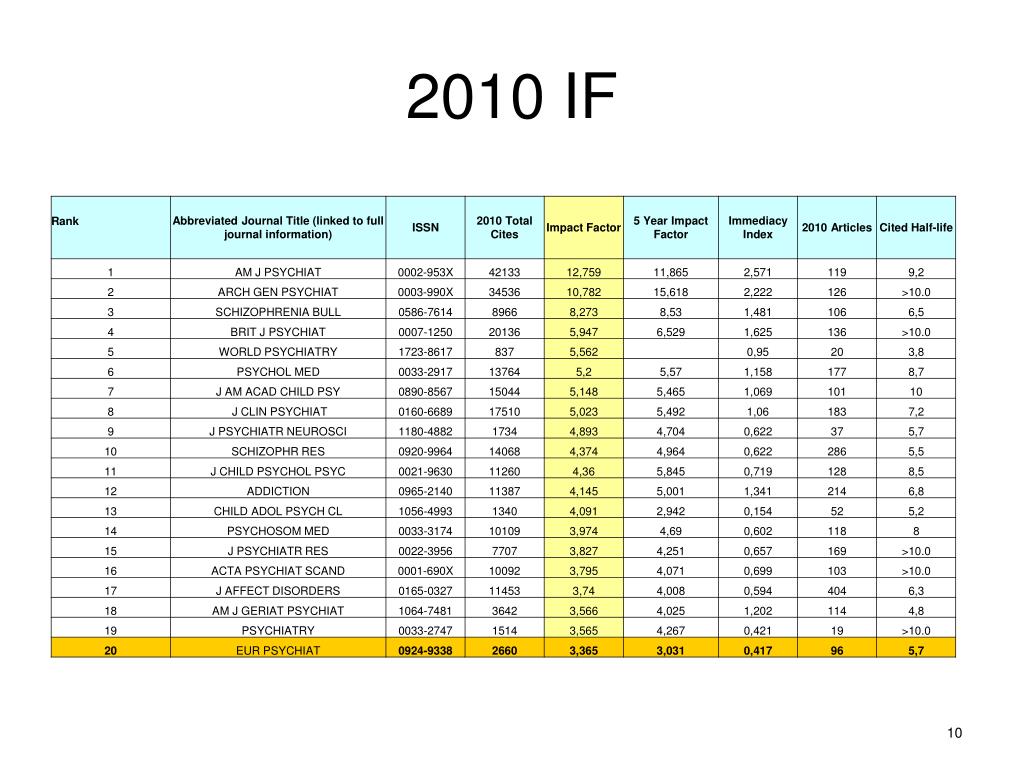 2010 IF

| Rank | Abbreviated Journal Title (linked to full journal information) | ISSN | 2010 Total Cites | Impact Factor | 5 Year Impact Factor | Immediacy Index | 2010 Articles | Cited Half-life |
|---|---|---|---|---|---|---|---|---|
| 1 | AM J PSYCHIAT | 0002-953X | 42133 | 12,759 | 11,865 | 2,571 | 119 | 9,2 |
| 2 | ARCH GEN PSYCHIAT | 0003-990X | 34536 | 10,782 | 15,618 | 2,222 | 126 | >10.0 |
| 3 | SCHIZOPHRENIA BULL | 0586-7614 | 8966 | 8,273 | 8,53 | 1,481 | 106 | 6,5 |
| 4 | BRIT J PSYCHIAT | 0007-1250 | 20136 | 5,947 | 6,529 | 1,625 | 136 | >10.0 |
| 5 | WORLD PSYCHIATRY | 1723-8617 | 837 | 5,562 | | 0,95 | 20 | 3,8 |
| 6 | PSYCHOL MED | 0033-2917 | 13764 | 5,2 | 5,57 | 1,158 | 177 | 8,7 |
| 7 | J AM ACAD CHILD PSY | 0890-8567 | 15044 | 5,148 | 5,465 | 1,069 | 101 | 10 |
| 8 | J CLIN PSYCHIAT | 0160-6689 | 17510 | 5,023 | 5,492 | 1,06 | 183 | 7,2 |
| 9 | J PSYCHIATR NEUROSCI | 1180-4882 | 1734 | 4,893 | 4,704 | 0,622 | 37 | 5,7 |
| 10 | SCHIZOPHR RES | 0920-9964 | 14068 | 4,374 | 4,964 | 0,622 | 286 | 5,5 |
| 11 | J CHILD PSYCHOL PSYC | 0021-9630 | 11260 | 4,36 | 5,845 | 0,719 | 128 | 8,5 |
| 12 | ADDICTION | 0965-2140 | 11387 | 4,145 | 5,001 | 1,341 | 214 | 6,8 |
| 13 | CHILD ADOL PSYCH CL | 1056-4993 | 1340 | 4,091 | 2,942 | 0,154 | 52 | 5,2 |
| 14 | PSYCHOSOM MED | 0033-3174 | 10109 | 3,974 | 4,69 | 0,602 | 118 | 8 |
| 15 | J PSYCHIATR RES | 0022-3956 | 7707 | 3,827 | 4,251 | 0,657 | 169 | >10.0 |
| 16 | ACTA PSYCHIAT SCAND | 0001-690X | 10092 | 3,795 | 4,071 | 0,699 | 103 | >10.0 |
| 17 | J AFFECT DISORDERS | 0165-0327 | 11453 | 3,74 | 4,008 | 0,594 | 404 | 6,3 |
| 18 | AM J GERIAT PSYCHIAT | 1064-7481 | 3642 | 3,566 | 4,025 | 1,202 | 114 | 4,8 |
| 19 | PSYCHIATRY | 0033-2747 | 1514 | 3,565 | 4,267 | 0,421 | 19 | >10.0 |
| 20 | EUR PSYCHIAT | 0924-9338 | 2660 | 3,365 | 3,031 | 0,417 | 96 | 5,7 |

10